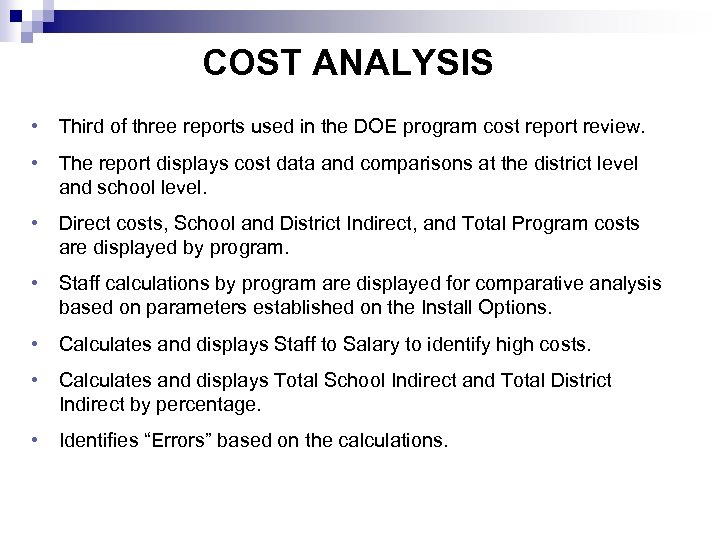 COST ANALYSIS

• Third of three reports used in the DOE program cost report review.

• The report displays cost data and comparisons at the district level and school level.

• Direct costs, School and District Indirect, and Total Program costs are displayed by program.

• Staff calculations by program are displayed for comparative analysis based on parameters established on the Install Options.

• Calculates and displays Staff to Salary to identify high costs.

• Calculates and displays Total School Indirect and Total District Indirect by percentage.

• Identifies “Errors” based on the calculations.